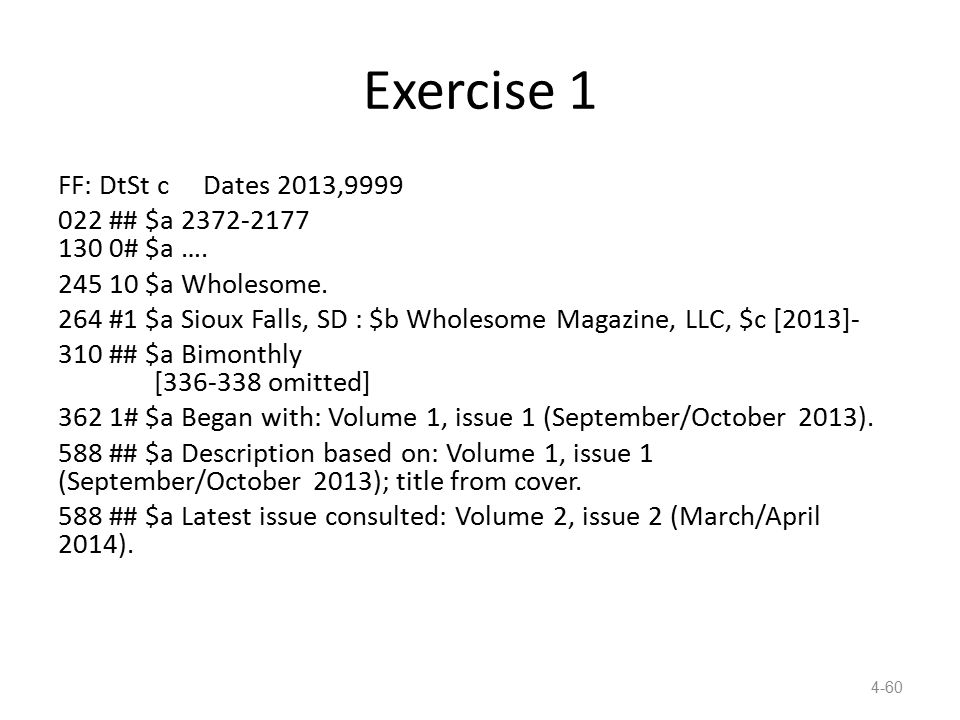 Exercise 1

FF: DtSt c Dates 2013,9999

022 ## \$a 2372-2177
130 0# \$a ….

245 10 \$a Wholesome.

264 #1 \$a Sioux Falls, SD : \$b Wholesome Magazine, LLC, \$c [2013]-

310 ## \$a Bimonthly
[336-338 omitted]

362 1# \$a Began with: Volume 1, issue 1 (September/October 2013).

588 ## \$a Description based on: Volume 1, issue 1 (September/October 2013); title from cover.

588 ## \$a Latest issue consulted: Volume 2, issue 2 (March/April 2014).

4-60